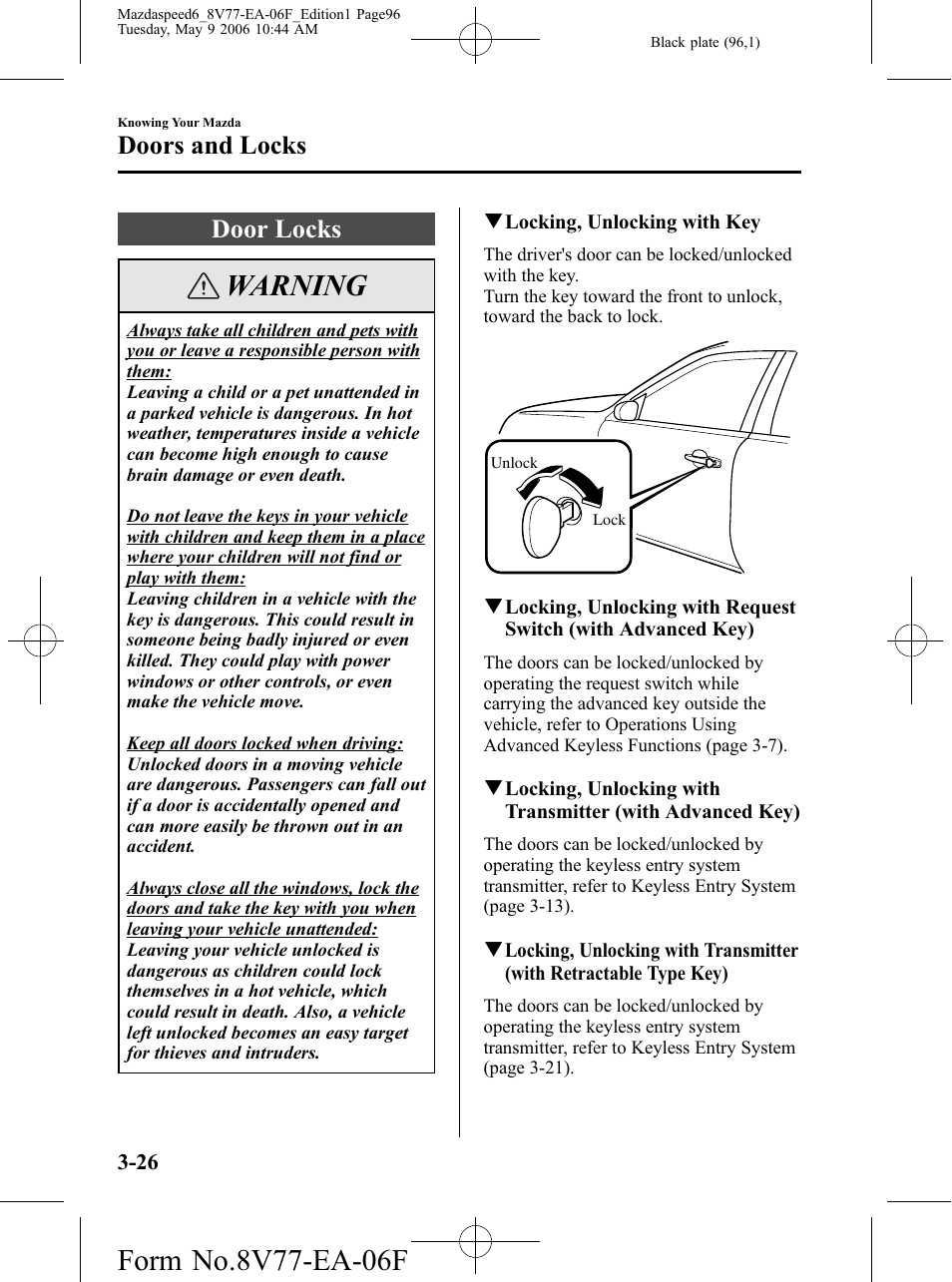 Mazdaspeed6_8V77-EA-06F_Edition1 Page96
Tuesday, May 9 2006 10:44 AM

Black plate (96,1)

Knowing Your Mazda

Doors and Locks

Door Locks

WARNING

Always take all children and pets with you or leave a responsible person with them:
Leaving a child or a pet unattended in a parked vehicle is dangerous. In hot weather, temperatures inside a vehicle can become high enough to cause brain damage or even death.

Do not leave the keys in your vehicle with children and keep them in a place where your children will not find or play with them:
Leaving children in a vehicle with the key is dangerous. This could result in someone being badly injured or even killed. They could play with power windows or other controls, or even make the vehicle move.

Keep all doors locked when driving:
Unlocked doors in a moving vehicle are dangerous. Passengers can fall out if a door is accidentally opened and can more easily be thrown out in an accident.

Always close all the windows, lock the doors and take the key with you when leaving your vehicle unattended:
Leaving your vehicle unlocked is dangerous as children could lock themselves in a hot vehicle, which could result in death. Also, a vehicle left unlocked becomes an easy target for thieves and intruders.

▼Locking, Unlocking with Key

The driver's door can be locked/unlocked with the key.
Turn the key toward the front to unlock, toward the back to lock.

Unlock
Lock

▼Locking, Unlocking with Request Switch (with Advanced Key)

The doors can be locked/unlocked by operating the request switch while carrying the advanced key outside the vehicle, refer to Operations Using Advanced Keyless Functions (page 3-7).

▼Locking, Unlocking with Transmitter (with Advanced Key)

The doors can be locked/unlocked by operating the keyless entry system transmitter, refer to Keyless Entry System (page 3-13).

▼Locking, Unlocking with Transmitter (with Retractable Type Key)

The doors can be locked/unlocked by operating the keyless entry system transmitter, refer to Keyless Entry System (page 3-21).

3-26

Form No.8V77-EA-06F